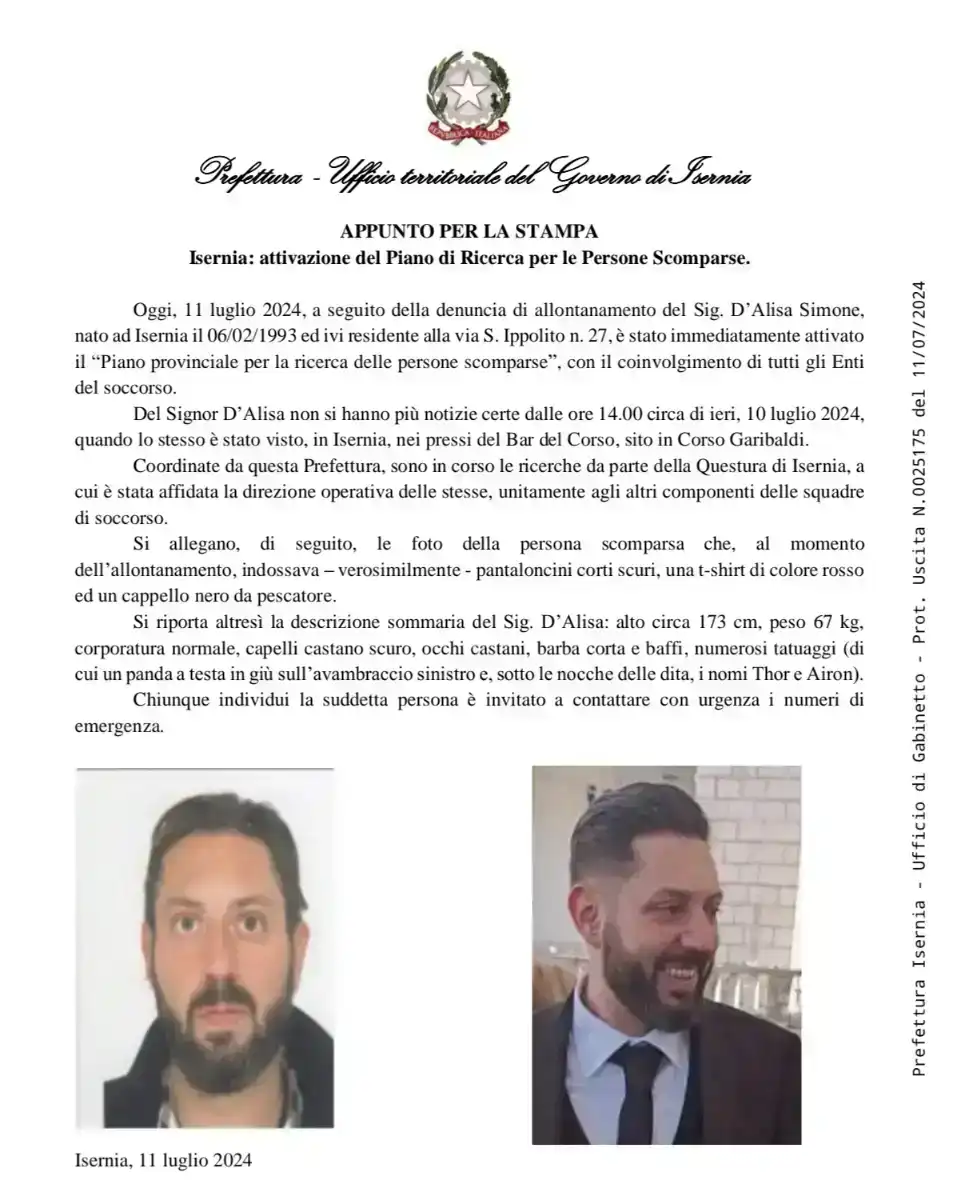 Prefettura - Ufficio territoriale del Governo di Isernia

APPUNTO PER LA STAMPA
Isernia: attivazione del Piano di Ricerca per le Persone Scomparse.

Oggi, 11 luglio 2024, a seguito della denuncia di allontanamento del Sig. D'Alisa Simone, nato ad Isernia il 06/02/1993 ed ivi residente alla via S. Ippolito n. 27, è stato immediatamente attivato il "Piano provinciale per la ricerca delle persone scomparse", con il coinvolgimento di tutti gli Enti del soccorso.

Del Signor D'Alisa non si hanno più notizie certe dalle ore 14.00 circa di ieri, 10 luglio 2024, quando lo stesso è stato visto, in Isernia, nei pressi del Bar del Corso, sito in Corso Garibaldi.

Coordinate da questa Prefettura, sono in corso le ricerche da parte della Questura di Isernia, a cui è stata affidata la direzione operativa delle stesse, unitamente agli altri componenti delle squadre di soccorso.

Si allegano, di seguito, le foto della persona scomparsa che, al momento dell'allontanamento, indossava – verosimilmente - pantaloncini corti scuri, una t-shirt di colore rosso ed un cappello nero da pescatore.

Si riporta altresì la descrizione sommaria del Sig. D'Alisa: alto circa 173 cm, peso 67 kg, corporatura normale, capelli castano scuro, occhi castani, barba corta e baffi, numerosi tatuaggi (di cui un panda a testa in giù sull'avambraccio sinistro e, sotto le nocche delle dita, i nomi Thor e Airon).

Chiunque individui la suddetta persona è invitato a contattare con urgenza i numeri di emergenza.

Isernia, 11 luglio 2024

Prefettura Isernia - Ufficio di Gabinetto - Prot. Uscita N.0025175 del 11/07/2024